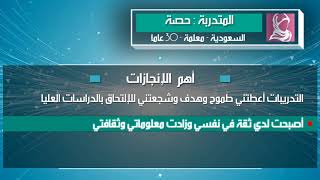 المتدربة : حصة
السعودية - معلمة - 30 عاما

أهم الإنجازات

التدريبات أعطتني طموح وهدف وشجعتني للإلتحاق بالدراسات العليا

أصبحت لدي ثقة في نفسي وزادت معلوماتي وثقافتي